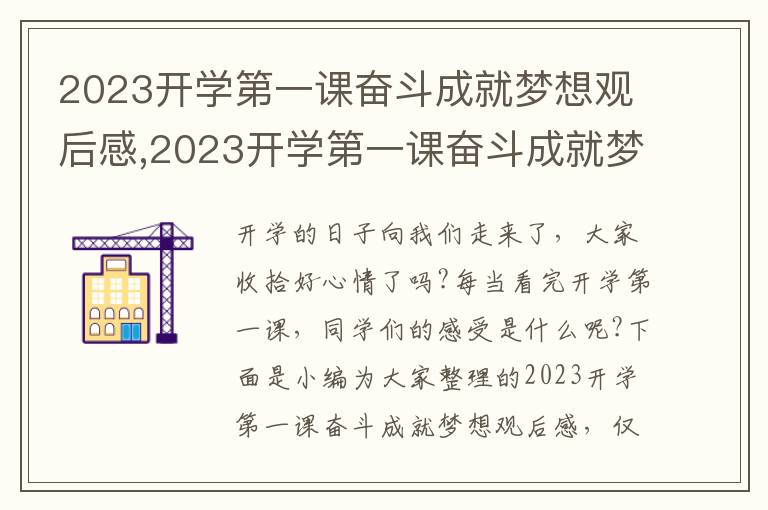 2023开学第一课奋斗成就梦想观后感,2023开学第一课奋斗成就梦

开学的日子向我们走来了，大家收拾好心情了吗?每当看完开学第一课，同学们的感受是什么呢?下面是小编为大家整理的2023开学第一课奋斗成就梦想观后感，仅